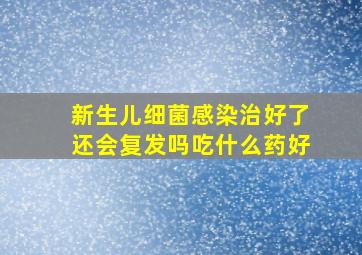 新生儿细菌感染治好了还会复发吗吃什么药好